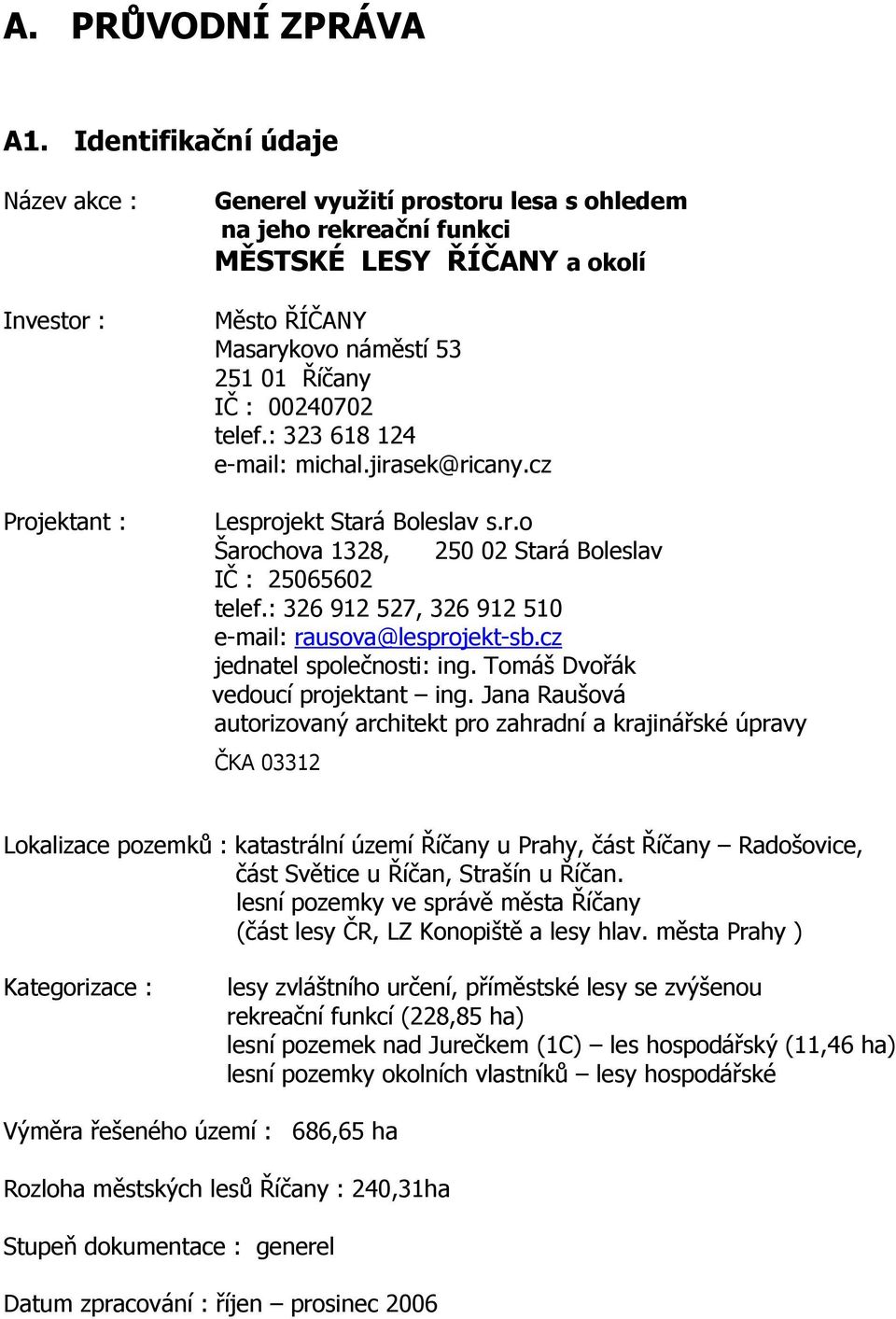 A. PRŮVODNÍ ZPRÁVA

A1. Identifikační údaje

Název akce :

Generel využití prostoru lesa s ohledem na jeho rekreační funkci
MĚSTSKÉ LESY ŘÍČANY a okolí

Investor :

Město ŘÍČANY
Masarykovo náměstí 53
251 01 Říčany
IČ : 00240702
telef.: 323 618 124
e-mail: michal.jirasek@ricany.cz

Projektant :

Lesprojekt Stará Boleslav s.r.o
Šarochova 1328, 250 02 Stará Boleslav
IČ : 25065602
telef.: 326 912 527, 326 912 510
e-mail: rausova@lesprojekt-sb.cz
jednatel společnosti: ing. Tomáš Dvořák
vedoucí projektant – ing. Jana Raušová
autorizovaný architekt pro zahradní a krajinářské úpravy
ČKA 03312

Lokalizace pozemků : katastrální území Říčany u Prahy, část Říčany – Radošovice, část Světice u Říčan, Strašín u Říčan.
lesní pozemky ve správě města Říčany
(část lesy ČR, LZ Konopiště a lesy hlav. města Prahy )

Kategorizace :

lesy zvláštního určení, příměstské lesy se zvýšenou rekreační funkcí (228,85 ha)
lesní pozemek nad Jurečkem (1C) – les hospodářský (11,46 ha)
lesní pozemky okolních vlastníků – lesy hospodářské

Výměra řešeného území : 686,65 ha

Rozloha městských lesů Říčany : 240,31ha

Stupeň dokumentace : generel

Datum zpracování : říjen – prosinec 2006